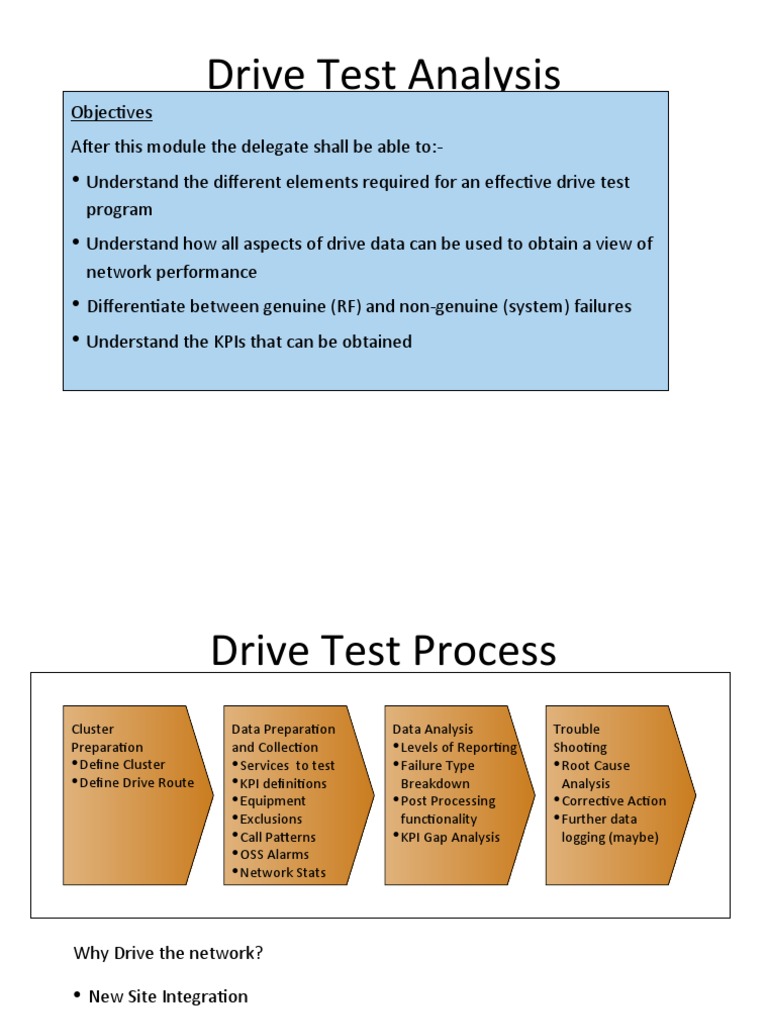 Drive Test Analysis

Objectives

After this module the delegate shall be able to:-

• Understand the different elements required for an effective drive test program

• Understand how all aspects of drive data can be used to obtain a view of network performance

• Differentiate between genuine (RF) and non-genuine (system) failures

• Understand the KPIs that can be obtained

Drive Test Process

Cluster Preparation
• Define Cluster
• Define Drive Route

Data Preparation and Collection
• Services to test
• KPI definitions
• Equipment
• Exclusions
• Call Patterns
• OSS Alarms
• Network Stats

Data Analysis
• Levels of Reporting
• Failure Type Breakdown
• Post Processing functionality
• KPI Gap Analysis

Trouble Shooting
• Root Cause Analysis
• Corrective Action
• Further data logging (maybe)

Why Drive the network?

• New Site Integration